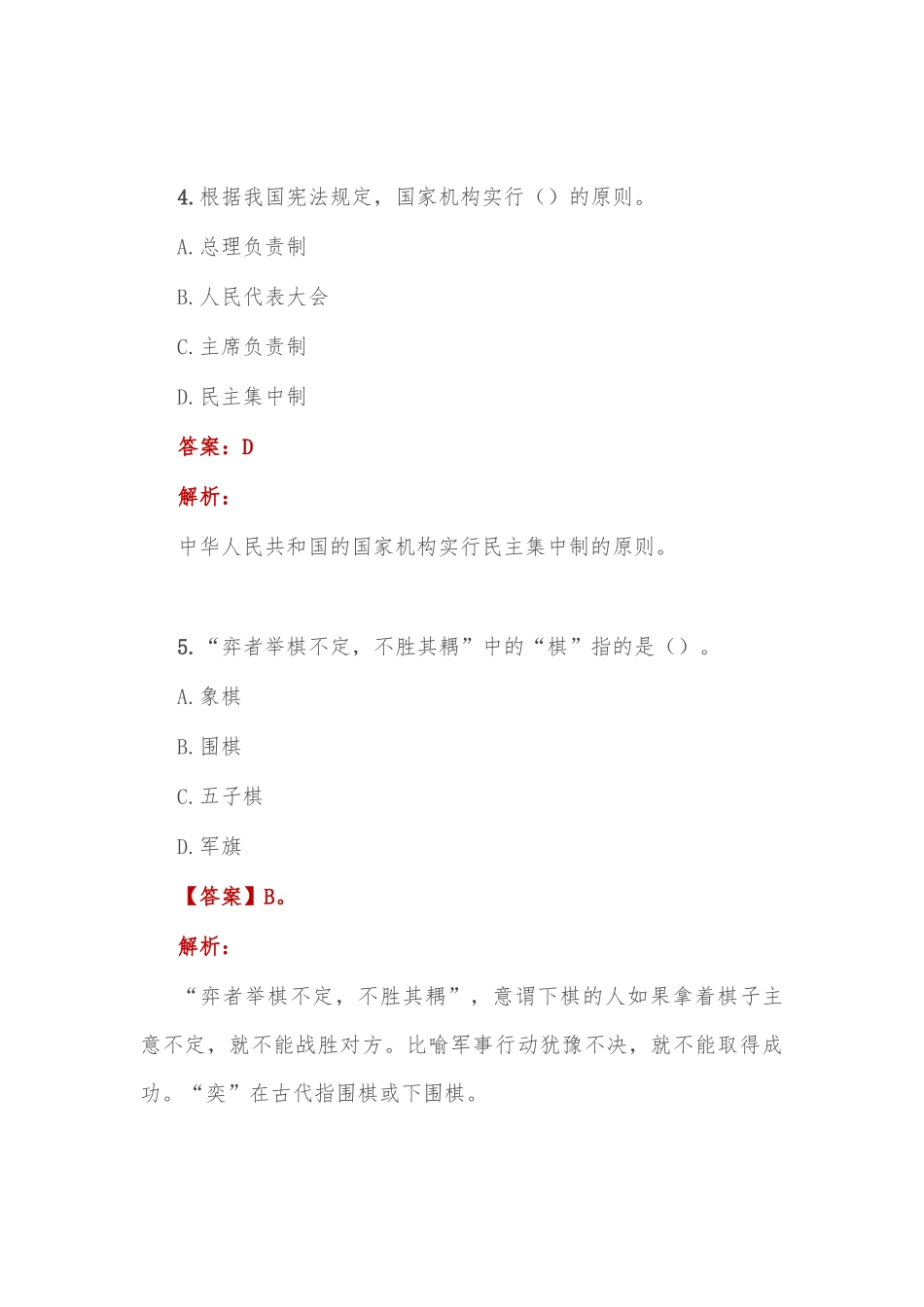 4. 根据我国宪法规定，国家机构实行（）的原则。

A. 总理负责制

B. 人民代表大会

C. 主席负责制

D. 民主集中制

答案：D

解析：

中华人民共和国的国家机构实行民主集中制的原则。

5. “弈者举棋不定，不胜其耦”中的“棋”指的是（）。

A. 象棋

B. 围棋

C. 五子棋

D. 军旗

【答案】B。

解析：

“弈者举棋不定，不胜其耦”，意谓下棋的人如果拿着棋子主意不定，就不能战胜对方。比喻军事行动犹豫不决，就不能取得成功。“奕”在古代指围棋或下围棋。